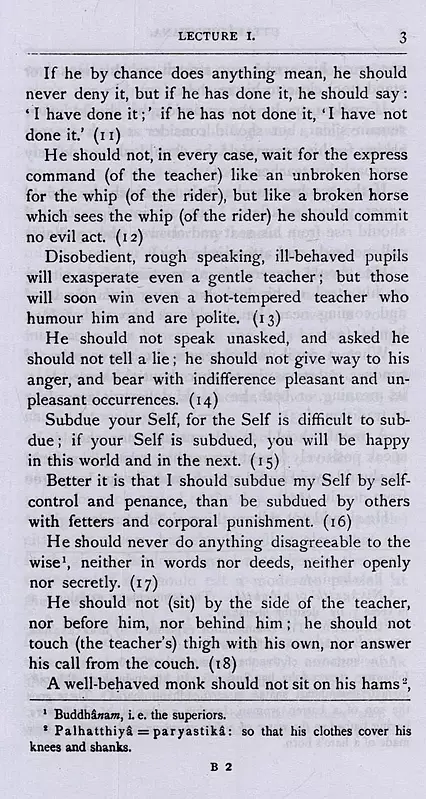 LECTURE I. 3

If he by chance does anything mean, he should never deny it, but if he has done it, he should say: 'I have done it;' if he has not done it, 'I have not done it.' (11)

He should not, in every case, wait for the express command (of the teacher) like an unbroken horse for the whip (of the rider), but like a broken horse which sees the whip (of the rider) he should commit no evil act. (12)

Disobedient, rough speaking, ill-behaved pupils will exasperate even a gentle teacher; but those will soon win even a hot-tempered teacher who humour him and are polite. (13)

He should not speak unasked, and asked he should not tell a lie; he should not give way to his anger, and bear with indifference pleasant and unpleasant occurrences. (14)

Subdue your Self, for the Self is difficult to subdue; if your Self is subdued, you will be happy in this world and in the next. (15)

Better it is that I should subdue my Self by self-control and penance, than be subdued by others with fetters and corporal punishment. (16)

He should never do anything disagreeable to the wise$^{1}$, neither in words nor deeds, neither openly nor secretly. (17)

He should not (sit) by the side of the teacher, nor before him, nor behind him; he should not touch (the teacher's) thigh with his own, nor answer his call from the couch. (18)

A well-behaved monk should not sit on his hams$^{2}$,

$^{1}$ Buddhânam, i. e. the superiors.

$^{2}$ Palhatthiyâ = paryastikâ: so that his clothes cover his knees and shanks.

B 2